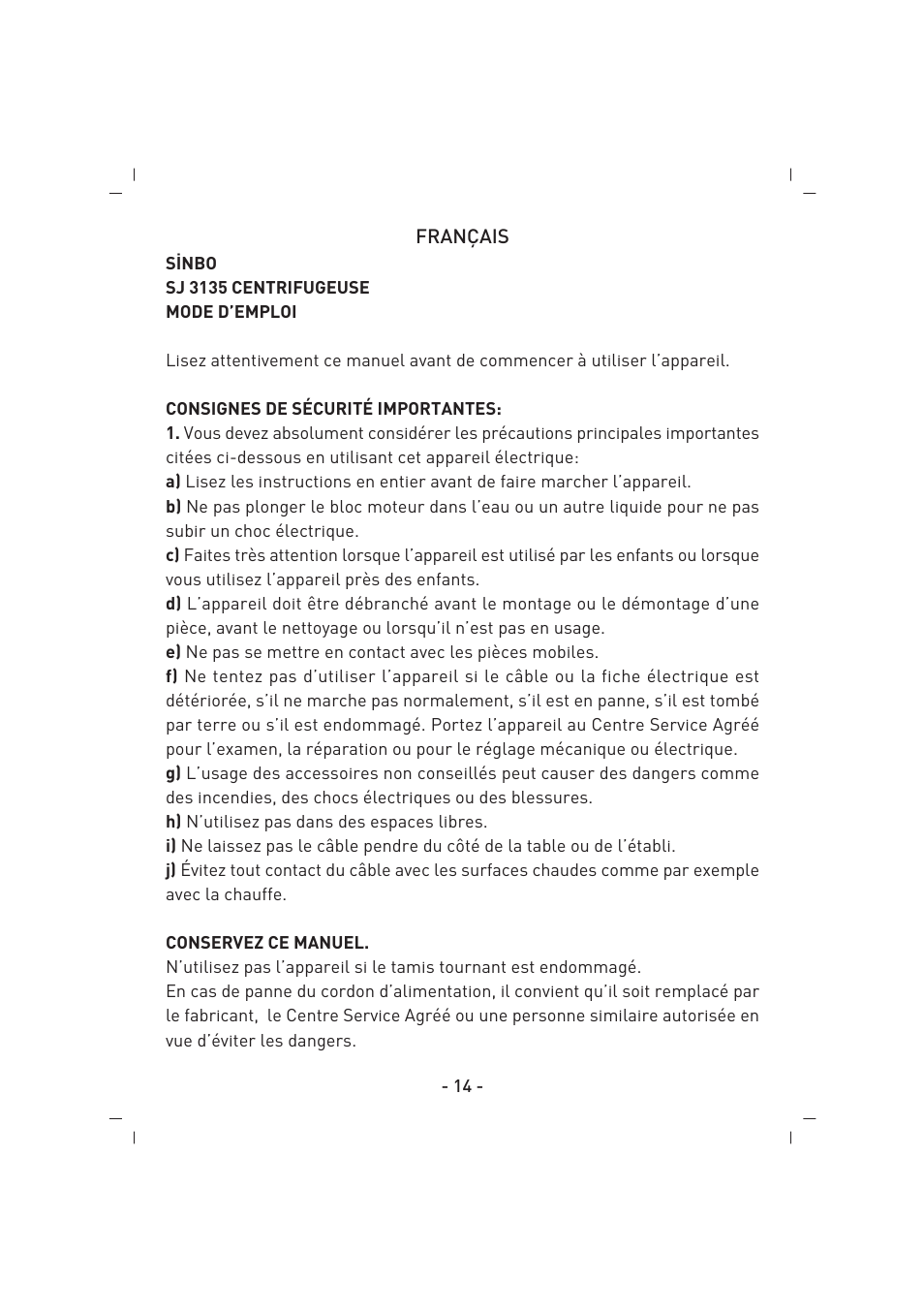 FRANÇAIS

SİNBO
SJ 3135 CENTRIFUGEUSE
MODE D'EMPLOI

Lisez attentivement ce manuel avant de commencer à utiliser l'appareil.

CONSIGNES DE SÉCURITÉ IMPORTANTES:
1. Vous devez absolument considérer les précautions principales importantes citées ci-dessous en utilisant cet appareil électrique:
a) Lisez les instructions en entier avant de faire marcher l'appareil.
b) Ne pas plonger le bloc moteur dans l'eau ou un autre liquide pour ne pas subir un choc électrique.
c) Faites très attention lorsque l'appareil est utilisé par les enfants ou lorsque vous utilisez l'appareil près des enfants.
d) L'appareil doit être débranché avant le montage ou le démontage d'une pièce, avant le nettoyage ou lorsqu'il n'est pas en usage.
e) Ne pas se mettre en contact avec les pièces mobiles.
f) Ne tentez pas d'utiliser l'appareil si le câble ou la fiche électrique est détériorée, s'il ne marche pas normalement, s'il est en panne, s'il est tombé par terre ou s'il est endommagé. Portez l'appareil au Centre Service Agréé pour l'examen, la réparation ou pour le réglage mécanique ou électrique.
g) L'usage des accessoires non conseillés peut causer des dangers comme des incendies, des chocs électriques ou des blessures.
h) N'utilisez pas dans des espaces libres.
i) Ne laissez pas le câble pendre du côté de la table ou de l'établi.
j) Évitez tout contact du câble avec les surfaces chaudes comme par exemple avec la chauffe.

CONSERVEZ CE MANUEL.
N'utilisez pas l'appareil si le tamis tournant est endommagé.
En cas de panne du cordon d'alimentation, il convient qu'il soit remplacé par le fabricant, le Centre Service Agréé ou une personne similaire autorisée en vue d'éviter les dangers.

- 14 -